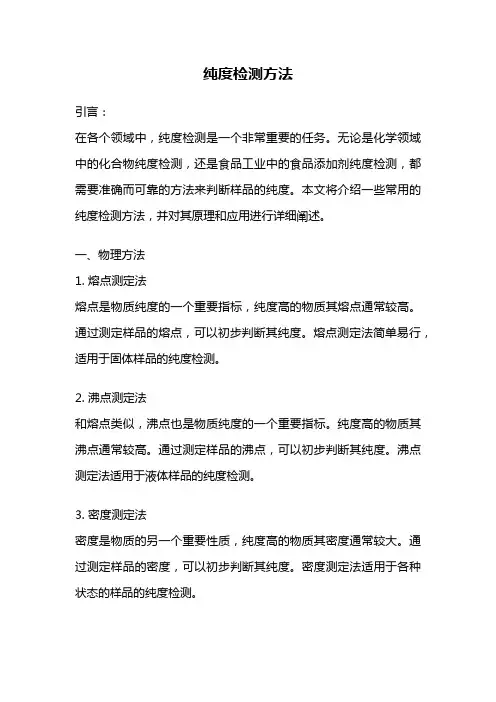 纯度检测方法

引言：

在各个领域中，纯度检测是一个非常重要的任务。无论是化学领域中的化合物纯度检测，还是食品工业中的食品添加剂纯度检测，都需要准确而可靠的方法来判断样品的纯度。本文将介绍一些常用的纯度检测方法，并对其原理和应用进行详细阐述。

一、物理方法

1. 熔点测定法

熔点是物质纯度的一个重要指标，纯度高的物质其熔点通常较高。通过测定样品的熔点，可以初步判断其纯度。熔点测定法简单易行，适用于固体样品的纯度检测。

2. 沸点测定法

和熔点类似，沸点也是物质纯度的一个重要指标。纯度高的物质其沸点通常较高。通过测定样品的沸点，可以初步判断其纯度。沸点测定法适用于液体样品的纯度检测。

3. 密度测定法

密度是物质的另一个重要性质，纯度高的物质其密度通常较大。通过测定样品的密度，可以初步判断其纯度。密度测定法适用于各种状态的样品的纯度检测。